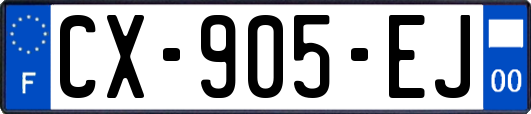 F
CX-905-EJ
00